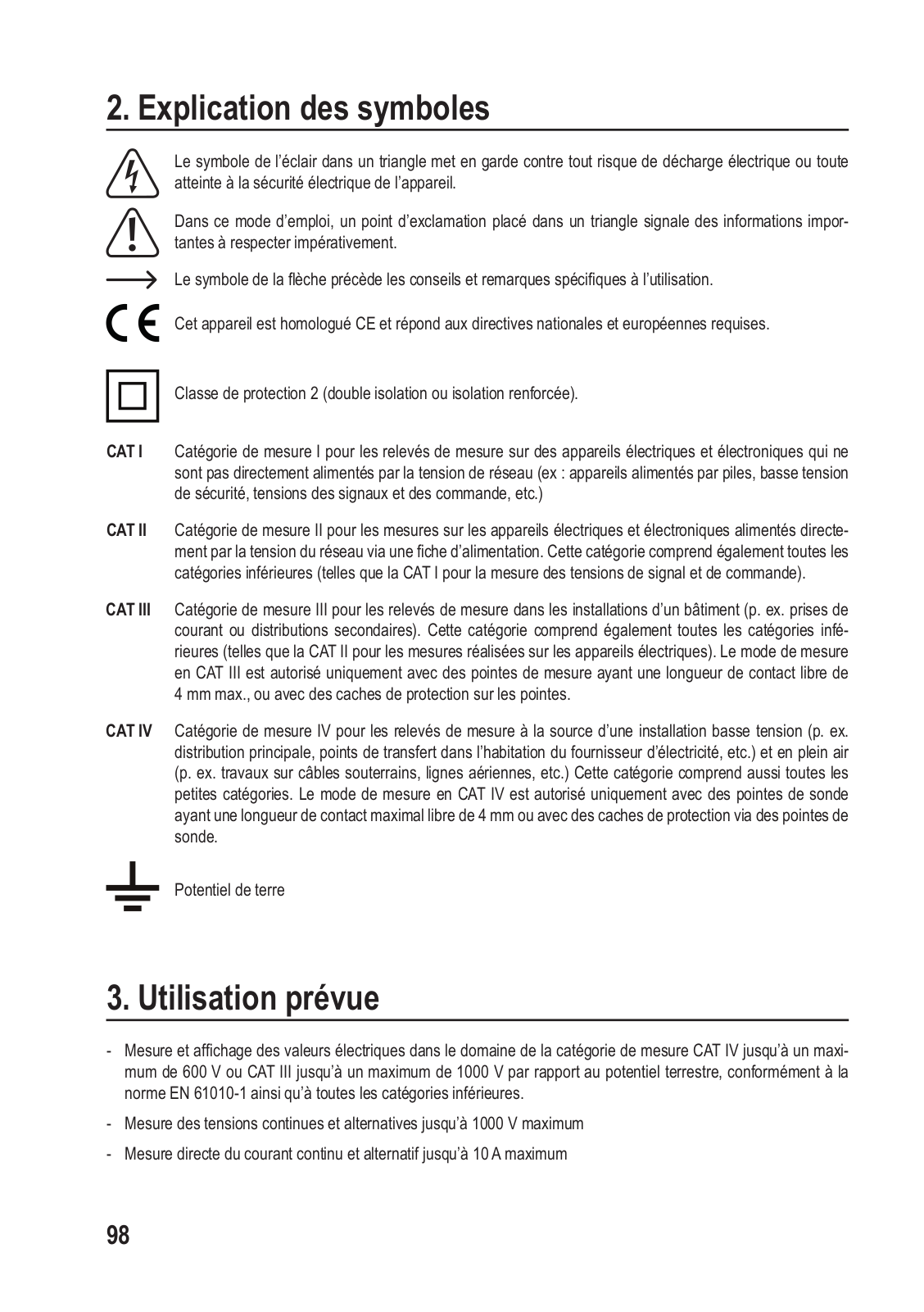 2. Explication des symboles

Le symbole de l'éclair dans un triangle met en garde contre tout risque de décharge électrique ou toute atteinte à la sécurité électrique de l'appareil.

Dans ce mode d'emploi, un point d'exclamation placé dans un triangle signale des informations importantes à respecter impérativement.

Le symbole de la flèche précède les conseils et remarques spécifiques à l'utilisation.

CE Cet appareil est homologué CE et répond aux directives nationales et européennes requises.

Classe de protection 2 (double isolation ou isolation renforcée).

CAT I Catégorie de mesure I pour les relevés de mesure sur des appareils électriques et électroniques qui ne sont pas directement alimentés par la tension de réseau (ex : appareils alimentés par piles, basse tension de sécurité, tensions des signaux et des commande, etc.)

CAT II Catégorie de mesure II pour les mesures sur les appareils électriques et électroniques alimentés directement par la tension du réseau via une fiche d'alimentation. Cette catégorie comprend également toutes les catégories inférieures (telles que la CAT I pour la mesure des tensions de signal et de commande).

CAT III Catégorie de mesure III pour les relevés de mesure dans les installations d'un bâtiment (p. ex. prises de courant ou distributions secondaires). Cette catégorie comprend également toutes les catégories inférieures (telles que la CAT II pour les mesures réalisées sur les appareils électriques). Le mode de mesure en CAT III est autorisé uniquement avec des pointes de mesure ayant une longueur de contact libre de 4 mm max., ou avec des caches de protection sur les pointes.

CAT IV Catégorie de mesure IV pour les relevés de mesure à la source d'une installation basse tension (p. ex. distribution principale, points de transfert dans l'habitation du fournisseur d'électricité, etc.) et en plein air (p. ex. travaux sur câbles souterrains, lignes aériennes, etc.) Cette catégorie comprend aussi toutes les petites catégories. Le mode de mesure en CAT IV est autorisé uniquement avec des pointes de sonde ayant une longueur de contact maximal libre de 4 mm ou avec des caches de protection via des pointes de sonde.

Potentiel de terre

3. Utilisation prévue

- Mesure et affichage des valeurs électriques dans le domaine de la catégorie de mesure CAT IV jusqu'à un maximum de 600 V ou CAT III jusqu'à un maximum de 1000 V par rapport au potentiel terrestre, conformément à la norme EN 61010-1 ainsi qu'à toutes les catégories inférieures.

- Mesure des tensions continues et alternatives jusqu'à 1000 V maximum

- Mesure directe du courant continu et alternatif jusqu'à 10 A maximum

98